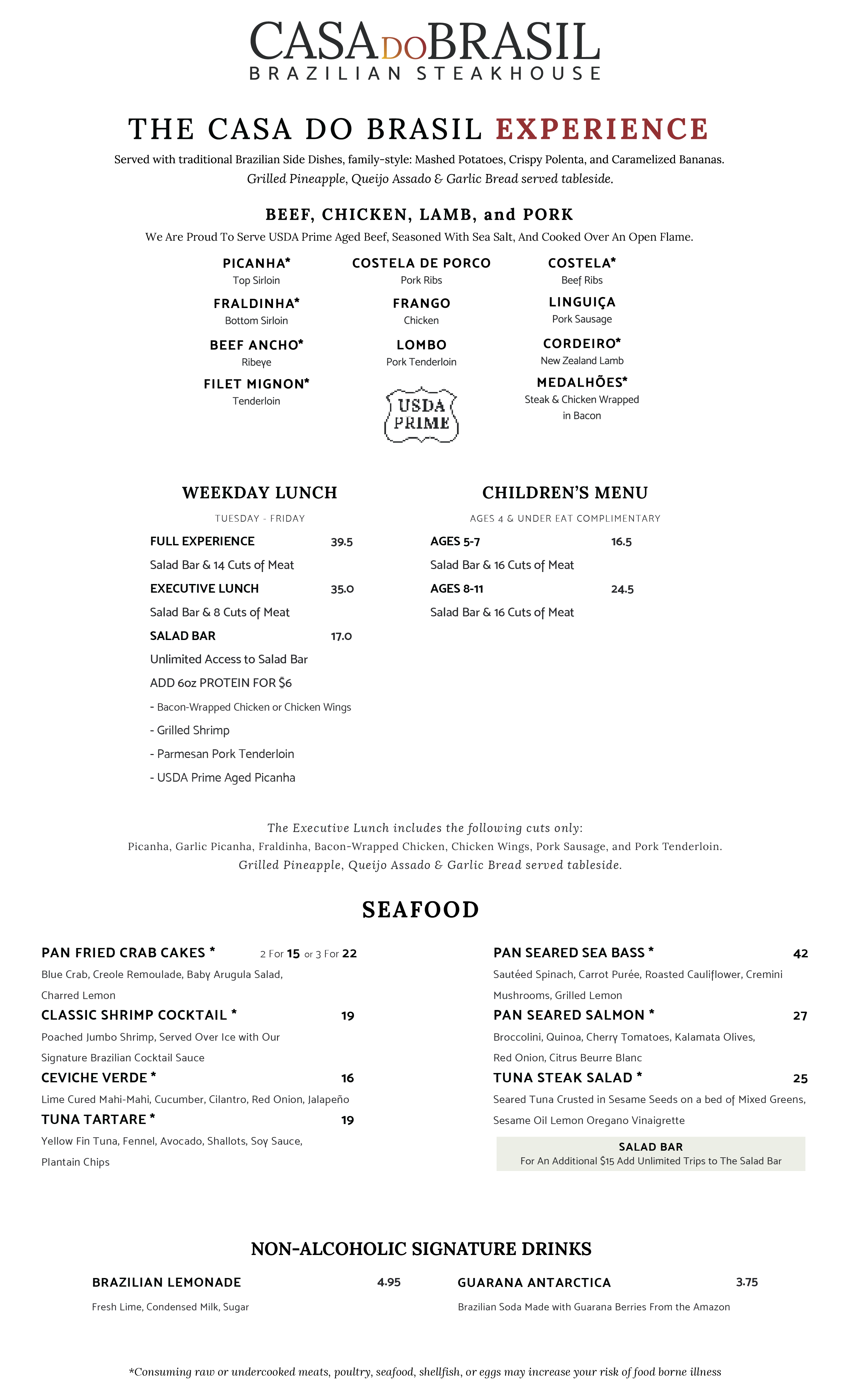 CASA DO BRASIL
BRAZILIAN STEAKHOUSE

THE CASA DO BRASIL EXPERIENCE

Served with traditional Brazilian Side Dishes, family-style: Mashed Potatoes, Crispy Polenta, and Caramelized Bananas.
Grilled Pineapple, Queijo Assado & Garlic Bread served tableside.

BEEF, CHICKEN, LAMB, and PORK

We Are Proud To Serve USDA Prime Aged Beef, Seasoned With Sea Salt, And Cooked Over An Open Flame.

PICANHA*
Top Sirloin

FRALDINHA*
Bottom Sirloin

BEEF ANCHO*
Ribeye

FILET MIGNON*
Tenderloin

COSTELA DE PORCO
Pork Ribs

FRANGO
Chicken

LOMBO
Pork Tenderloin

USDA PRIME

COSTELA*
Beef Ribs

LINGUIÇA
Pork Sausage

CORDEIRO*
New Zealand Lamb

MEDALHÕES*
Steak & Chicken Wrapped in Bacon

WEEKDAY LUNCH

TUESDAY - FRIDAY

FULL EXPERIENCE 39.5
Salad Bar & 14 Cuts of Meat
EXECUTIVE LUNCH 35.0
Salad Bar & 8 Cuts of Meat
SALAD BAR 17.0
Unlimited Access to Salad Bar
ADD 6oz PROTEIN FOR $6
- Bacon-Wrapped Chicken or Chicken Wings
- Grilled Shrimp
- Parmesan Pork Tenderloin
- USDA Prime Aged Picanha

CHILDREN'S MENU

AGES 4 & UNDER EAT COMPLIMENTARY

AGES 5-7 16.5
Salad Bar & 16 Cuts of Meat
AGES 8-11 24.5
Salad Bar & 16 Cuts of Meat

The Executive Lunch includes the following cuts only:
Picanha, Garlic Picanha, Fraldinha, Bacon-Wrapped Chicken, Chicken Wings, Pork Sausage, and Pork Tenderloin.
Grilled Pineapple, Queijo Assado & Garlic Bread served tableside.

SEAFOOD

PAN FRIED CRAB CAKES * 2 For 15 or 3 For 22
Blue Crab, Creole Remoulade, Baby Arugula Salad, Charred Lemon
CLASSIC SHRIMP COCKTAIL * 19
Poached Jumbo Shrimp, Served Over Ice with Our Signature Brazilian Cocktail Sauce
CEVICHE VERDE * 16
Lime Cured Mahi-Mahi, Cucumber, Cilantro, Red Onion, Jalapeño
TUNA TARTARE * 19
Yellow Fin Tuna, Fennel, Avocado, Shallots, Soy Sauce, Plantain Chips

PAN SEARED SEA BASS * 42
Sautéed Spinach, Carrot Purée, Roasted Cauliflower, Cremini Mushrooms, Grilled Lemon
PAN SEARED SALMON * 27
Broccolini, Quinoa, Cherry Tomatoes, Kalamata Olives, Red Onion, Citrus Beurre Blanc
TUNA STEAK SALAD * 25
Seared Tuna Crusted in Sesame Seeds on a bed of Mixed Greens, Sesame Oil Lemon Oregano Vinaigrette

SALAD BAR
For An Additional $15 Add Unlimited Trips to The Salad Bar

NON-ALCOHOLIC SIGNATURE DRINKS

BRAZILIAN LEMONADE 4.95
Fresh Lime, Condensed Milk, Sugar

GUARANA ANTARCTICA 3.75
Brazilian Soda Made with Guarana Berries From the Amazon

*Consuming raw or undercooked meats, poultry, seafood, shellfish, or eggs may increase your risk of food borne illness